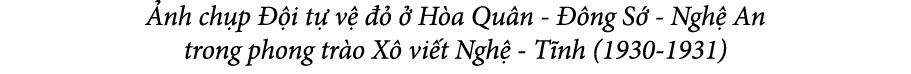 Ảnh chụp Đội tự vệ đỏ ở Hòa Quân - Đông Sớ - Nghệ An trong phong trào Xô viết Nghệ - Tĩnh (1930-1931)